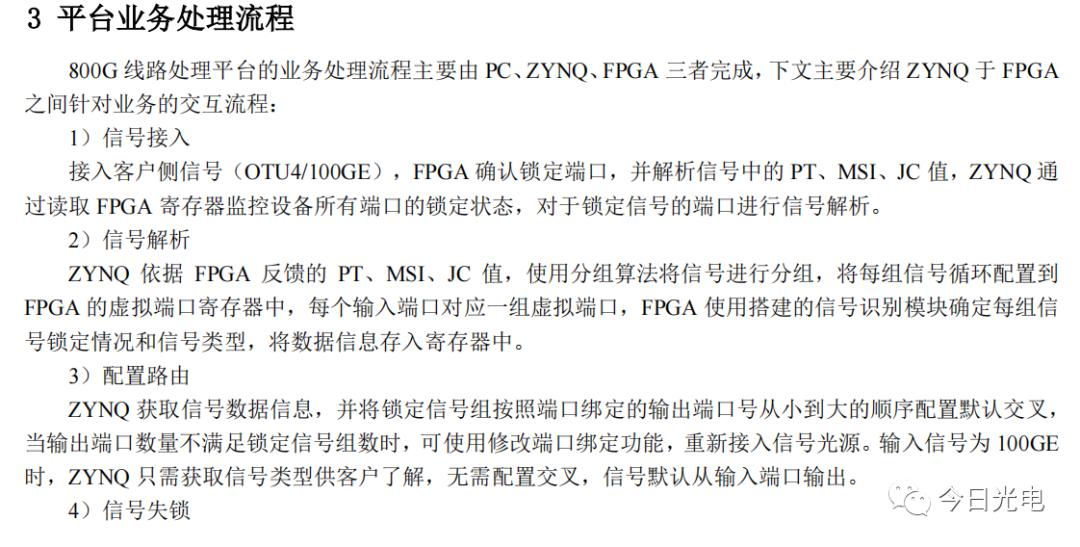 3 平台业务处理流程

800G 线路处理平台的业务处理流程主要由 PC、ZYNQ、FPGA 三者完成，下文主要介绍 ZYNQ 于 FPGA 之间针对业务的交互流程：

1）信号接入

接入客户侧信号（OTU4/100GE），FPGA 确认锁定端口，并解析信号中的 PT、MSI、JC 值，ZYNQ 通过读取 FPGA 寄存器监控设备所有端口的锁定状态，对于锁定信号的端口进行信号解析。

2）信号解析

ZYNQ 依据 FPGA 反馈的 PT、MSI、JC 值，使用分组算法将信号进行分组，将每组信号循环配置到 FPGA 的虚拟端口寄存器中，每个输入端口对应一组虚拟端口，FPGA 使用搭建的信号识别模块确定每组信号锁定情况和信号类型，将数据信息存入寄存器中。

3）配置路由

ZYNQ 获取信号数据信息，并将锁定信号组按照端口绑定的输出端口号从小到大的顺序配置默认交叉，当输出端口数量不满足锁定信号组数时，可使用修改端口绑定功能，重新接入信号光源。输入信号为 100GE 时，ZYNQ 只需获取信号类型供客户了解，无需配置交叉，信号默认从输入端口输出。

4）信号失锁

今日光电